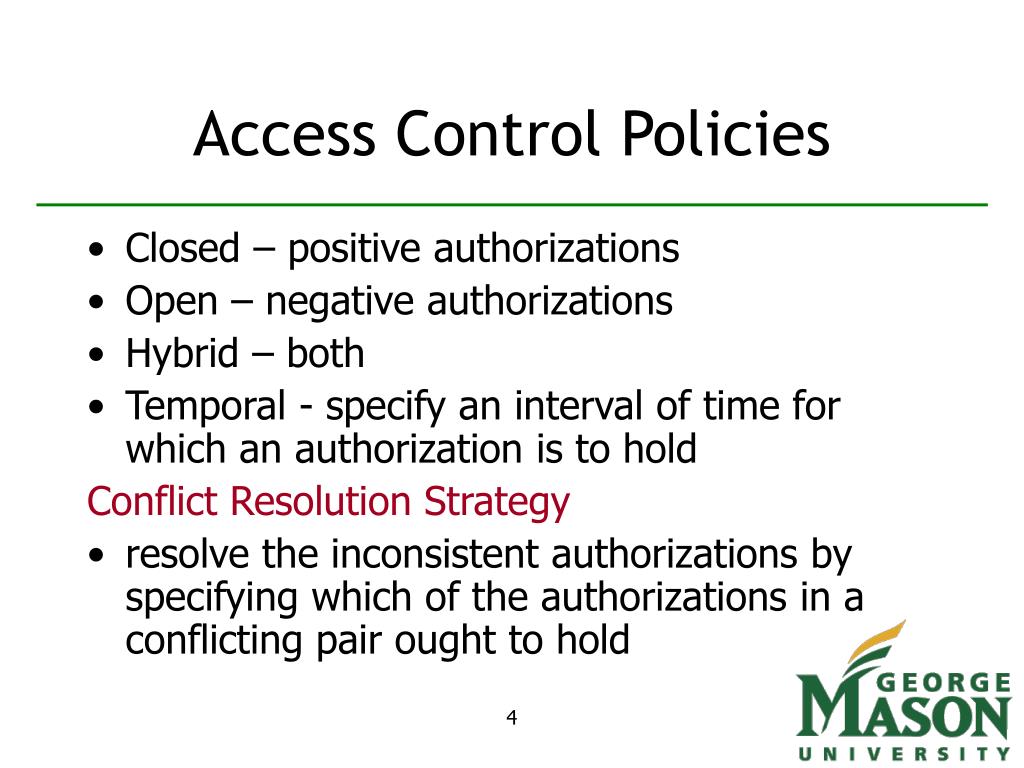 Access Control Policies

• Closed – positive authorizations
• Open – negative authorizations
• Hybrid – both
• Temporal - specify an interval of time for which an authorization is to hold

Conflict Resolution Strategy

• resolve the inconsistent authorizations by specifying which of the authorizations in a conflicting pair ought to hold

4

GEORGE MASON UNIVERSITY